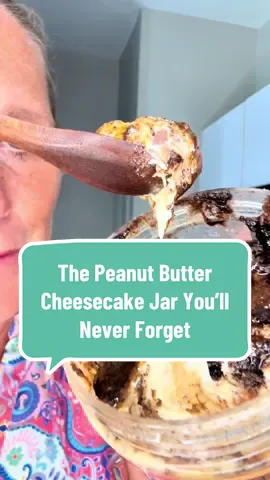 The Peanut Butter Cheesecake Jar You'll Never Forget